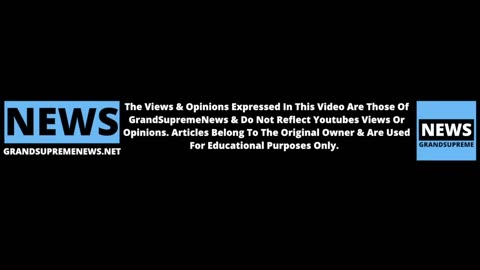 NEWS
GRANDSUPREMENEWS.NET

The Views & Opinions Expressed In This Video Are Those Of GrandSupremeNews & Do Not Reflect Youtubes Views Or Opinions. Articles Belong To The Original Owner & Are Used For Educational Purposes Only.

NEWS
GRANDSUPREME